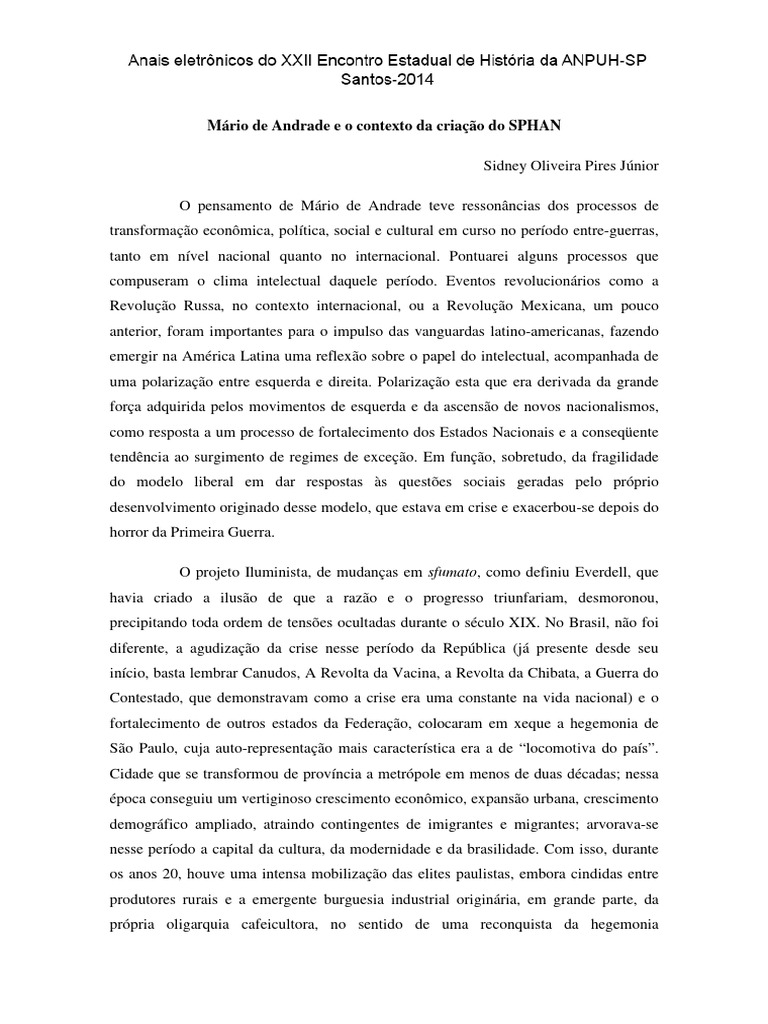 Anais eletrônicos do XXII Encontro Estadual de História da ANPUH-SP
Santos-2014

Mário de Andrade e o contexto da criação do SPHAN

Sidney Oliveira Pires Júnior

O pensamento de Mário de Andrade teve ressonâncias dos processos de transformação econômica, política, social e cultural em curso no período entre-guerras, tanto em nível nacional quanto no internacional. Pontuarei alguns processos que compuseram o clima intelectual daquele período. Eventos revolucionários como a Revolução Russa, no contexto internacional, ou a Revolução Mexicana, um pouco anterior, foram importantes para o impulso das vanguardas latino-americanas, fazendo emergir na América Latina uma reflexão sobre o papel do intelectual, acompanhada de uma polarização entre esquerda e direita. Polarização esta que era derivada da grande força adquirida pelos movimentos de esquerda e da ascensão de novos nacionalismos, como resposta a um processo de fortalecimento dos Estados Nacionais e a conseqüente tendência ao surgimento de regimes de exceção. Em função, sobretudo, da fragilidade do modelo liberal em dar respostas às questões sociais geradas pelo próprio desenvolvimento originado desse modelo, que estava em crise e exacerbou-se depois do horror da Primeira Guerra.

O projeto Iluminista, de mudanças em sfumato, como definiu Everdell, que havia criado a ilusão de que a razão e o progresso triunfariam, desmoronou, precipitando toda ordem de tensões ocultadas durante o século XIX. No Brasil, não foi diferente, a agudização da crise nesse período da República (já presente desde seu início, basta lembrar Canudos, A Revolta da Vacina, a Revolta da Chibata, a Guerra do Contestado, que demonstravam como a crise era uma constante na vida nacional) e o fortalecimento de outros estados da Federação, colocaram em xeque a hegemonia de São Paulo, cuja auto-representação mais característica era a de “locomotiva do país”. Cidade que se transformou de província a metrópole em menos de duas décadas; nessa época conseguiu um vertiginoso crescimento econômico, expansão urbana, crescimento demográfico ampliado, atraindo contingentes de imigrantes e migrantes; arvorava-se nesse período a capital da cultura, da modernidade e da brasilidade. Com isso, durante os anos 20, houve uma intensa mobilização das elites paulistas, embora cindidas entre produtores rurais e a emergente burguesia industrial originária, em grande parte, da própria oligarquia cafeicultora, no sentido de uma reconquista da hegemonia